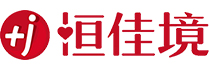 +j 恒佳境